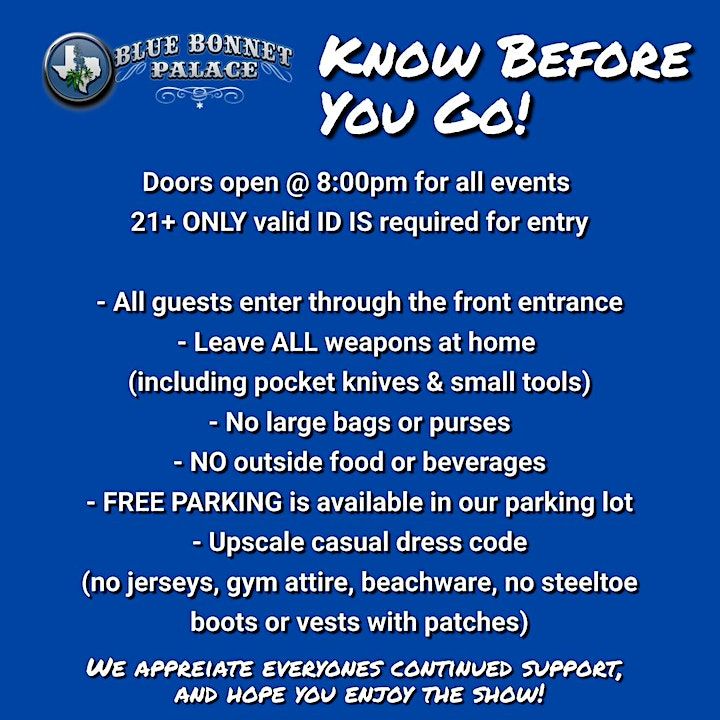 BLUE BONNET PALACE

KNOW BEFORE YOU GO!

Doors open @ 8:00pm for all events
21+ ONLY valid ID IS required for entry

- All guests enter through the front entrance
- Leave ALL weapons at home
(including pocket knives & small tools)
- No large bags or purses
- NO outside food or beverages
- FREE PARKING is available in our parking lot
- Upscale casual dress code
(no jerseys, gym attire, beachware, no steeltoe boots or vests with patches)

WE APPREIATE EVERYONES CONTINUED SUPPORT, AND HOPE YOU ENJOY THE SHOW!